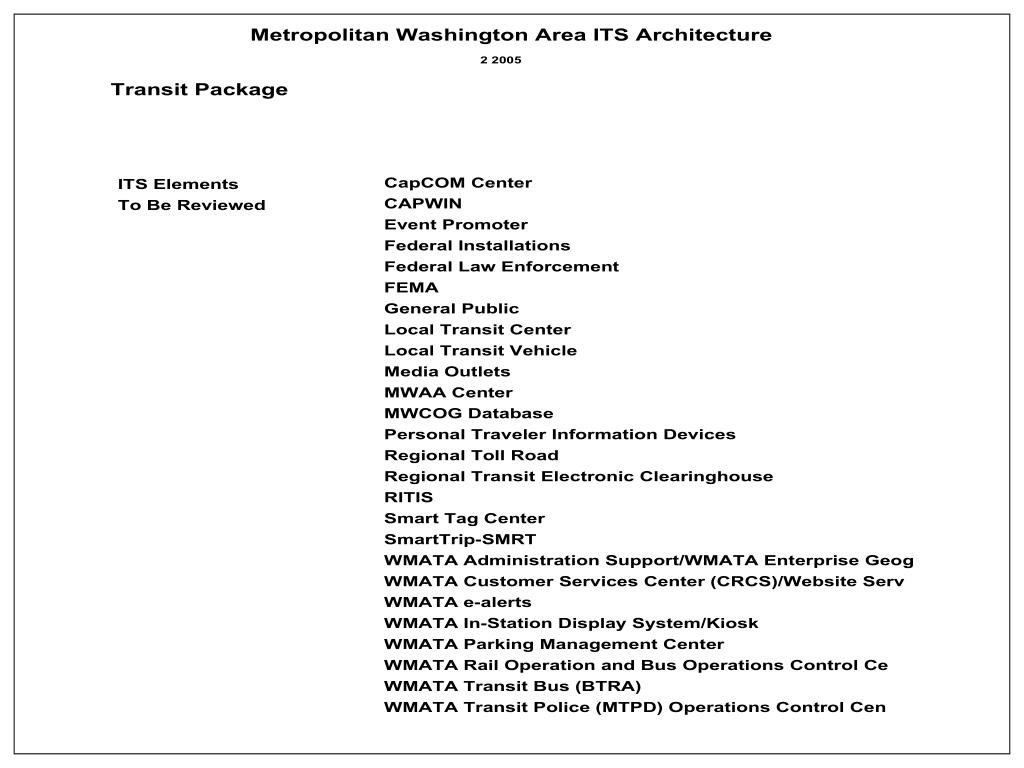 Metropolitan Washington Area ITS Architecture

2 2005

Transit Package

ITS Elements
To Be Reviewed

CapCOM Center
CAPWIN
Event Promoter
Federal Installations
Federal Law Enforcement
FEMA
General Public
Local Transit Center
Local Transit Vehicle
Media Outlets
MWAA Center
MWCOG Database
Personal Traveler Information Devices
Regional Toll Road
Regional Transit Electronic Clearinghouse
RITIS
Smart Tag Center
SmartTrip-SMRT
WMATA Administration Support/WMATA Enterprise Geog
WMATA Customer Services Center (CRCS)/Website Serv
WMATA e-alerts
WMATA In-Station Display System/Kiosk
WMATA Parking Management Center
WMATA Rail Operation and Bus Operations Control Ce
WMATA Transit Bus (BTRA)
WMATA Transit Police (MTPD) Operations Control Cen